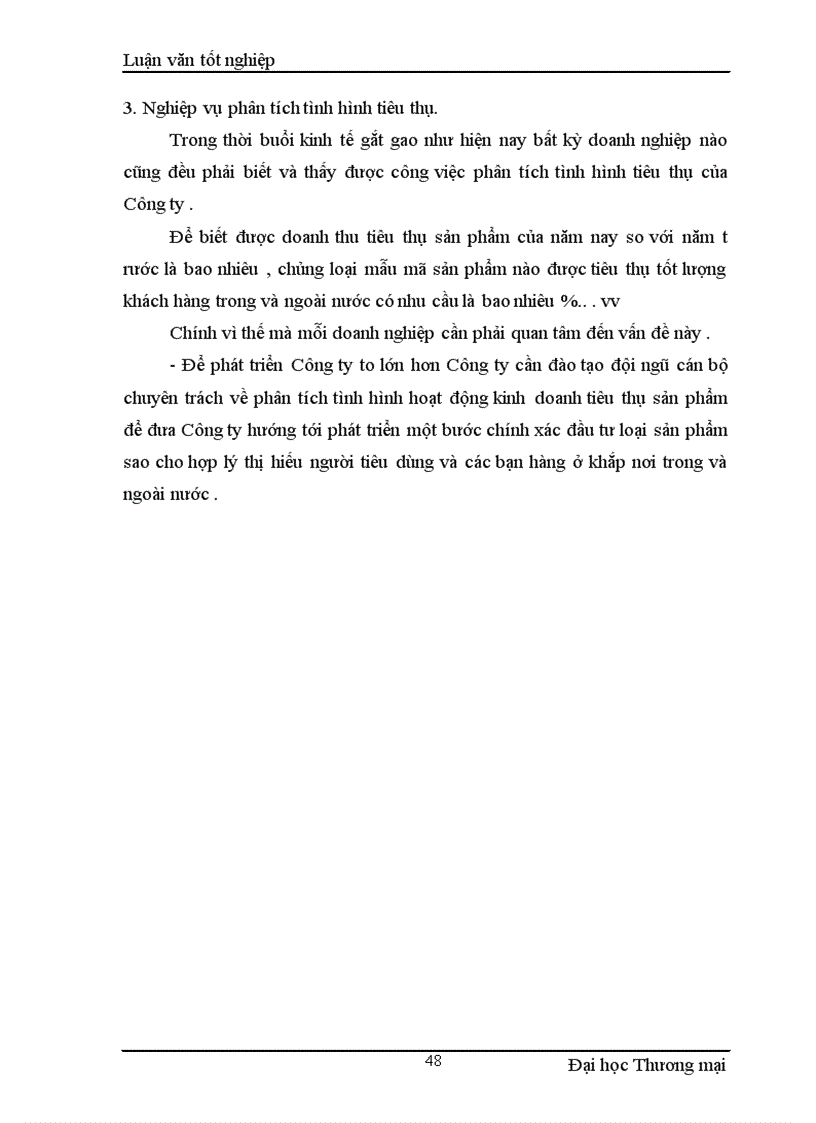 Luận văn tốt nghiệp

3. Nghiệp vụ phân tích tình hình tiêu thụ.

Trong thời buổi kinh tế gắt gao như hiện nay bất kỳ doanh nghiệp nào cũng đều phải biết và thấy được công việc phân tích tình hình tiêu thụ của Công ty .

Để biết được doanh thu tiêu thụ sản phẩm của năm nay so với năm t rước là bao nhiêu , chủng loại mẫu mã sản phẩm nào được tiêu thụ tốt lượng khách hàng trong và ngoài nước có nhu cầu là bao nhiêu %.. . vv

Chính vì thế mà mỗi doanh nghiệp cần phải quan tâm đến vấn đề này .

- Để phát triển Công ty to lớn hơn Công ty cần đào tạo đội ngũ cán bộ chuyên trách về phân tích tình hình hoạt động kinh doanh tiêu thụ sản phẩm để đưa Công ty hướng tới phát triển một bước chính xác đầu tư loại sản phẩm sao cho hợp lý thị hiếu người tiêu dùng và các bạn hàng ở khắp nơi trong và ngoài nước .

48

Đại học Thương mại